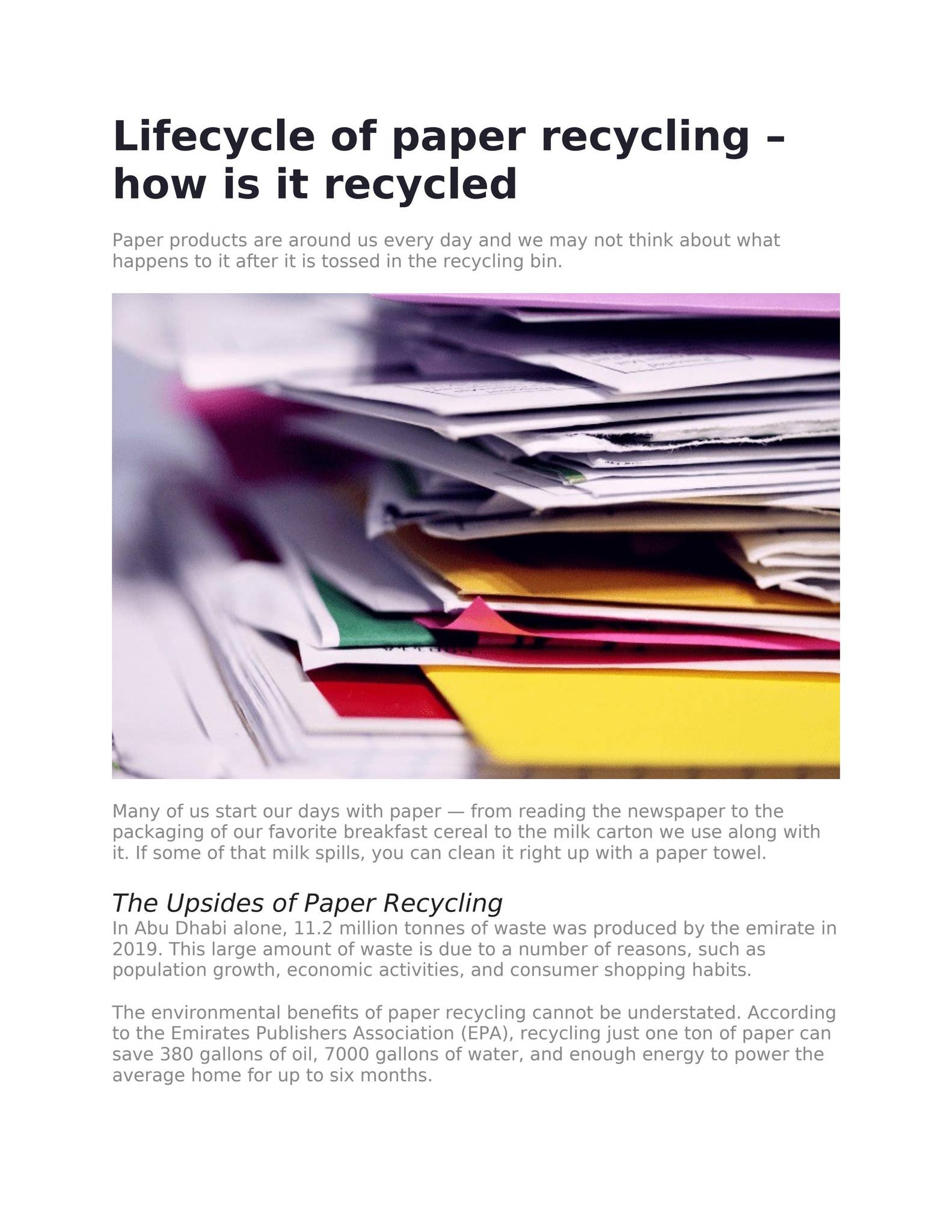 Lifecycle of paper recycling – how is it recycled

Paper products are around us every day and we may not think about what happens to it after it is tossed in the recycling bin.

Many of us start our days with paper — from reading the newspaper to the packaging of our favorite breakfast cereal to the milk carton we use along with it. If some of that milk spills, you can clean it right up with a paper towel.

The Upsides of Paper Recycling

In Abu Dhabi alone, 11.2 million tonnes of waste was produced by the emirate in 2019. This large amount of waste is due to a number of reasons, such as population growth, economic activities, and consumer shopping habits.

The environmental benefits of paper recycling cannot be understated. According to the Emirates Publishers Association (EPA), recycling just one ton of paper can save 380 gallons of oil, 7000 gallons of water, and enough energy to power the average home for up to six months.